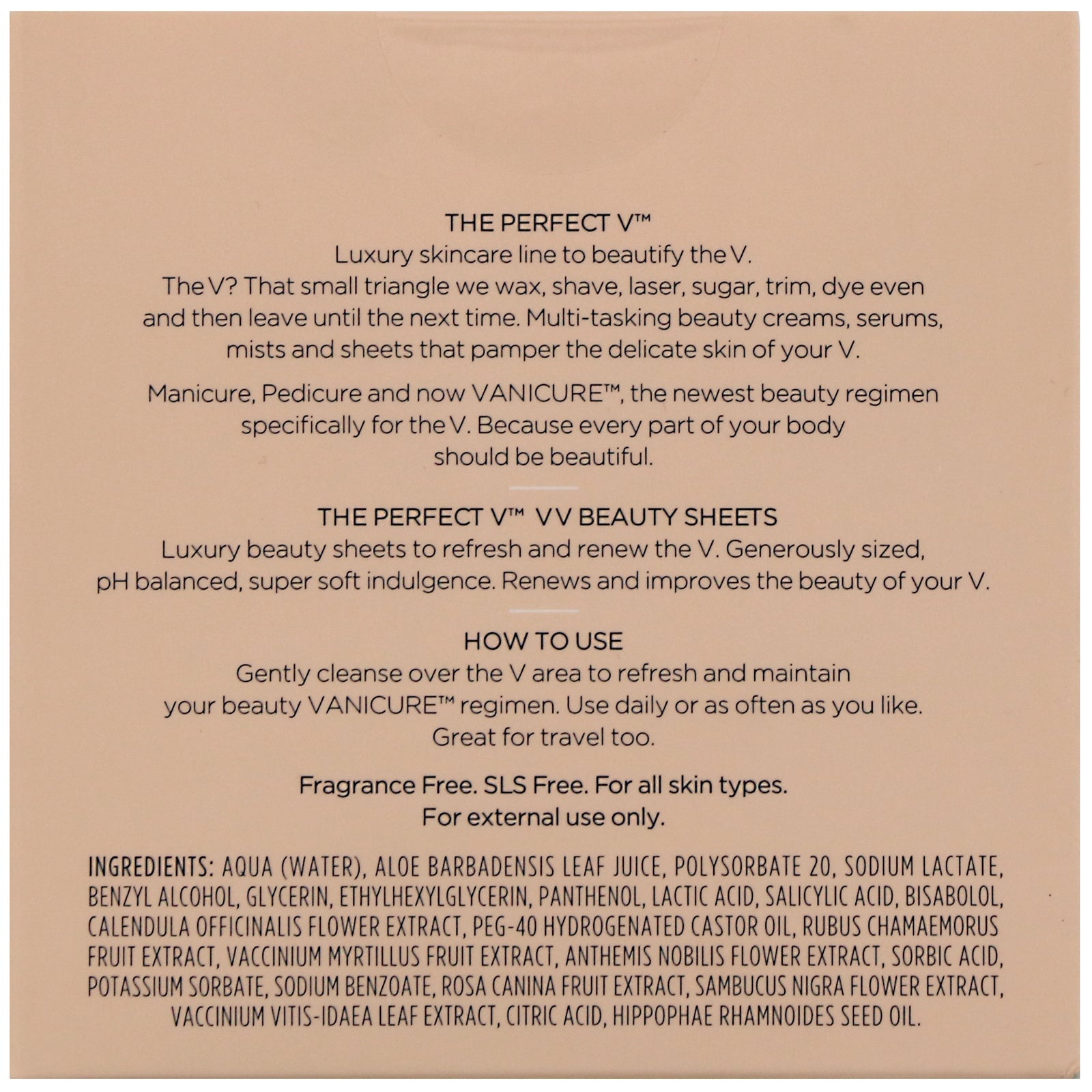 THE PERFECT V™

Luxury skincare line to beautify the V. The V? That small triangle we wax, shave, laser, sugar, trim, dye even and then leave until the next time. Multi-tasking beauty creams, serums, mists and sheets that pamper the delicate skin of your V.

Manicure, Pedicure and now VANICURE™, the newest beauty regimen specifically for the V. Because every part of your body should be beautiful.

THE PERFECT V™ VV BEAUTY SHEETS

Luxury beauty sheets to refresh and renew the V. Generously sized, pH balanced, super soft indulgence. Renews and improves the beauty of your V.

HOW TO USE

Gently cleanse over the V area to refresh and maintain your beauty VANICURE™ regimen. Use daily or as often as you like. Great for travel too.

Fragrance Free. SLS Free. For all skin types. For external use only.

INGREDIENTS: AQUA (WATER), ALOE BARBADENSIS LEAF JUICE, POLYSORBATE 20, SODIUM LACTATE, BENZYL ALCOHOL, GLYCERIN, ETHYLHEXYLGLYCERIN, PANTHENOL, LACTIC ACID, SALICYLIC ACID, BISABOLOL, CALENDULA OFFICINALIS FLOWER EXTRACT, PEG-40 HYDROGENATED CASTOR OIL, RUBUS CHAMAEMORUS FRUIT EXTRACT, VACCINIUM MYRTILLUS FRUIT EXTRACT, ANTHEMIS NOBILIS FLOWER EXTRACT, SORBIC ACID, POTASSIUM SORBATE, SODIUM BENZOATE, ROSA CANINA FRUIT EXTRACT, SAMBUCUS NIGRA FLOWER EXTRACT, VACCINIUM VITIS-IDAEA LEAF EXTRACT, CITRIC ACID, HIPPOPHAE RHAMNOIDES SEED OIL.